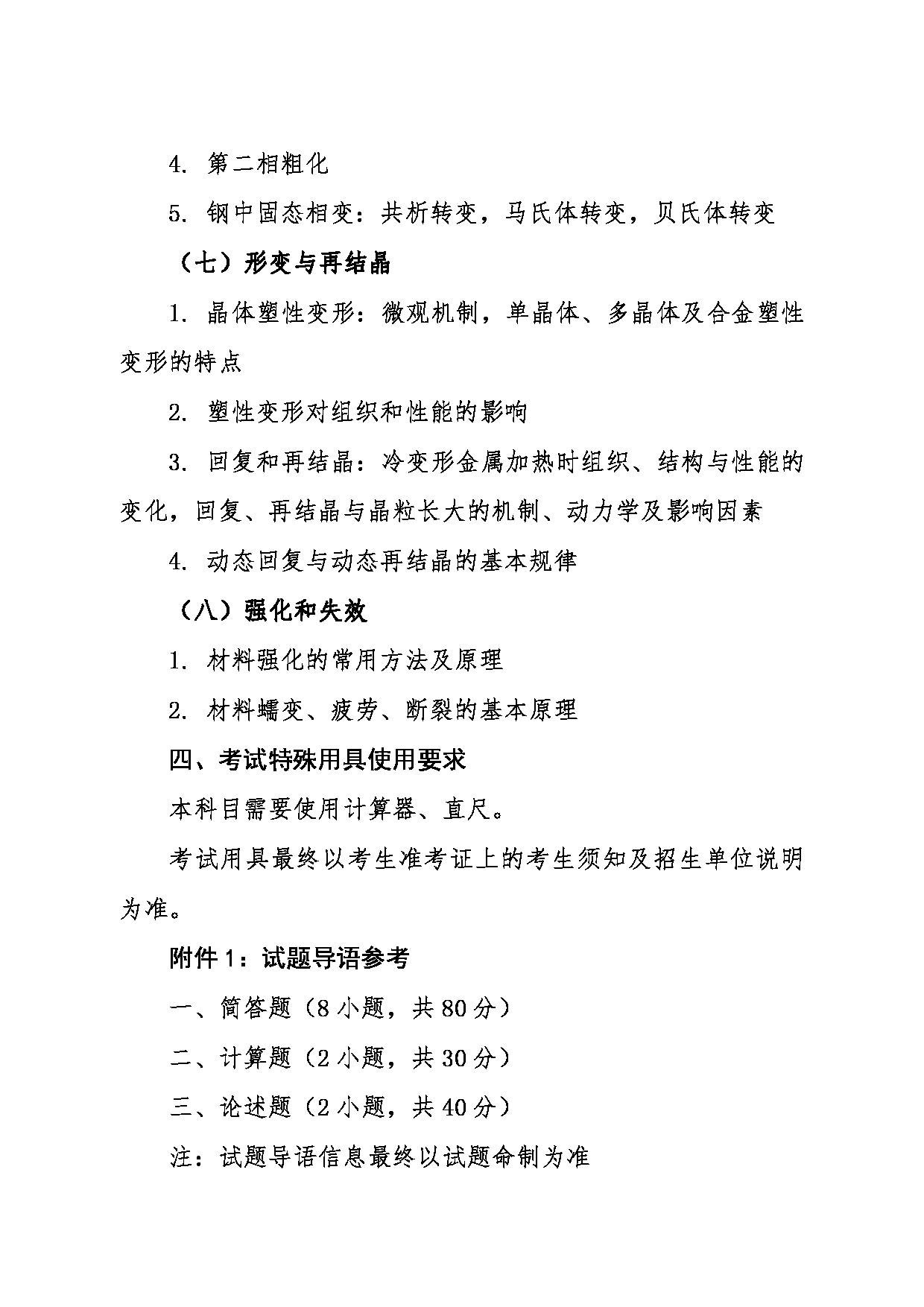 4. 第二相粗化

5. 钢中固态相变：共析转变，马氏体转变，贝氏体转变

（七）形变与再结晶

1. 晶体塑性变形：微观机制，单晶体、多晶体及合金塑性变形的特点

2. 塑性变形对组织和性能的影响

3. 回复和再结晶：冷变形金属加热时组织、结构与性能的变化，回复、再结晶与晶粒长大的机制、动力学及影响因素

4. 动态回复与动态再结晶的基本规律

（八）强化和失效

1. 材料强化的常用方法及原理

2. 材料蠕变、疲劳、断裂的基本原理

四、考试特殊用具使用要求

本科目需要使用计算器、直尺。

考试用具最终以考生准考证上的考生须知及招生单位说明为准。

附件 1：试题导语参考

一、简答题（8 小题，共 80 分）

二、计算题（2 小题，共 30 分）

三、论述题（2 小题，共 40 分）

注：试题导语信息最终以试题命制为准